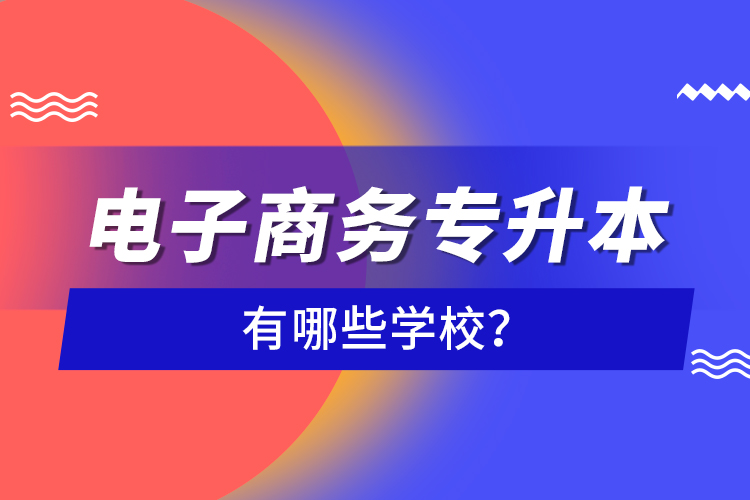 电子商务专升本

有哪些学校?